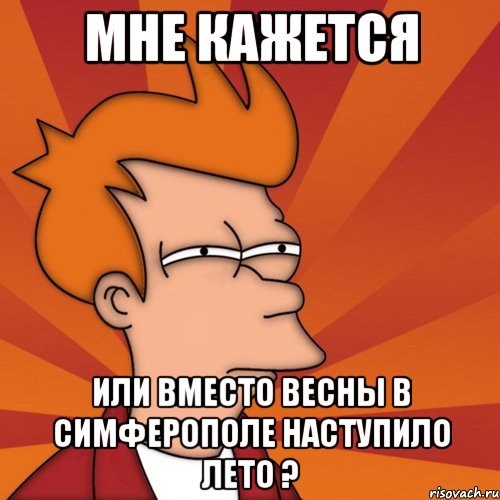 МНЕ КАЖЕТСЯ

ИЛИ ВМЕСТО ВЕСНЫ В СИМФЕРОПОЛЕ НАСТУПИЛО ЛЕТО ?

risovach.ru